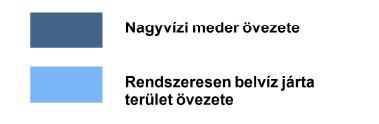 Nagyvízi meder övezete

Rendszeresen belvíz járta terület övezete